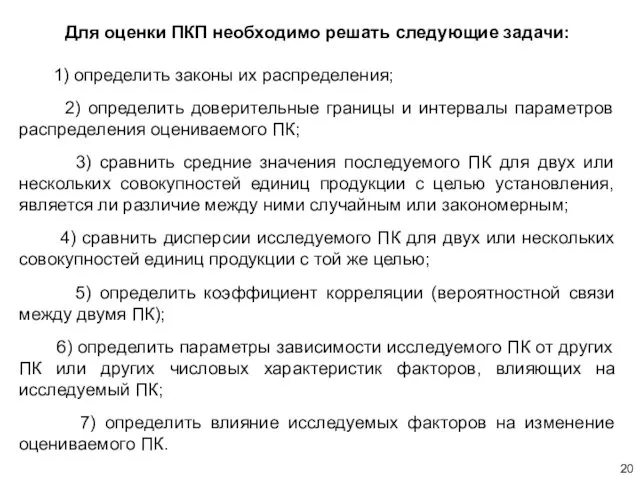 Для оценки ПКП необходимо решать следующие задачи:

1) определить законы их распределения;

2) определить доверительные границы и интервалы параметров распределения оцениваемого ПК;

3) сравнить средние значения последуемого ПК для двух или нескольких совокупностей единиц продукции с целью установления, является ли различие между ними случайным или закономерным;

4) сравнить дисперсии исследуемого ПК для двух или нескольких совокупностей единиц продукции с той же целью;

5) определить коэффициент корреляции (вероятностной связи между двумя ПК);

6) определить параметры зависимости исследуемого ПК от других ПК или других числовых характеристик факторов, влияющих на исследуемый ПК;

7) определить влияние исследуемых факторов на изменение оцениваемого ПК.

20